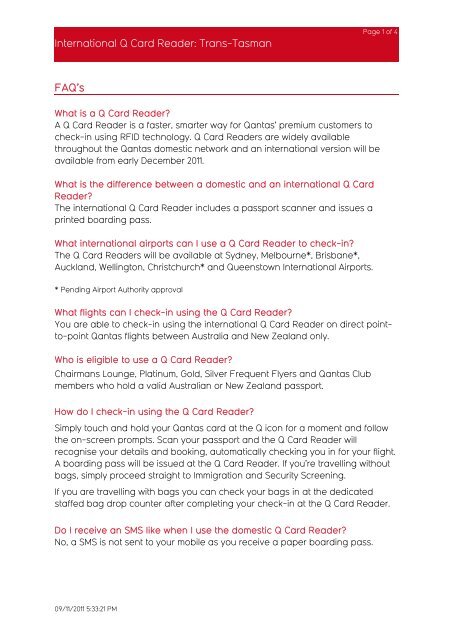 Page 1 of 4

International Q Card Reader: Trans-Tasman

FAQ's

What is a Q Card Reader?
A Q Card Reader is a faster, smarter way for Qantas' premium customers to check-in using RFID technology. Q Card Readers are widely available throughout the Qantas domestic network and an international version will be available from early December 2011.

What is the difference between a domestic and an international Q Card Reader?
The international Q Card Reader includes a passport scanner and issues a printed boarding pass.

What international airports can I use a Q Card Reader to check-in?
The Q Card Readers will be available at Sydney, Melbourne*, Brisbane*, Auckland, Wellington, Christchurch* and Queenstown International Airports.

* Pending Airport Authority approval

What flights can I check-in using the Q Card Reader?
You are able to check-in using the international Q Card Reader on direct point-to-point Qantas flights between Australia and New Zealand only.

Who is eligible to use a Q Card Reader?
Chairmans Lounge, Platinum, Gold, Silver Frequent Flyers and Qantas Club members who hold a valid Australian or New Zealand passport.

How do I check-in using the Q Card Reader?
Simply touch and hold your Qantas card at the Q icon for a moment and follow the on-screen prompts. Scan your passport and the Q Card Reader will recognise your details and booking, automatically checking you in for your flight. A boarding pass will be issued at the Q Card Reader. If you're travelling without bags, simply proceed straight to Immigration and Security Screening.

If you are travelling with bags you can check your bags in at the dedicated staffed bag drop counter after completing your check-in at the Q Card Reader.

Do I receive an SMS like when I use the domestic Q Card Reader?
No, a SMS is not sent to your mobile as you receive a paper boarding pass.

09/11/2011 5:33:21 PM